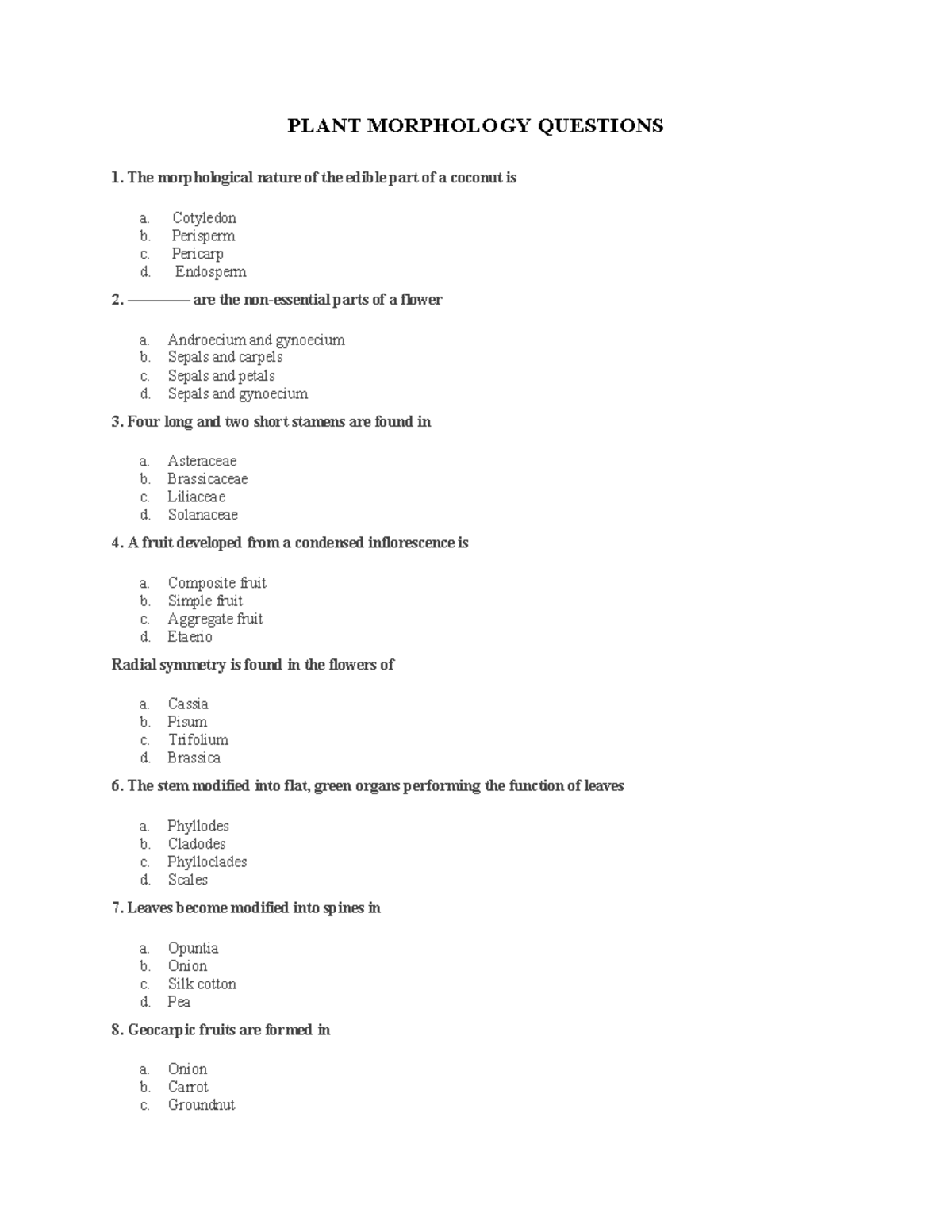 PLANT MORPHOLOGY QUESTIONS

1. The morphological nature of the edible part of a coconut is

a. Cotyledon
b. Perisperm
c. Pericarp
d. Endosperm

2. ———— are the non-essential parts of a flower

a. Androecium and gynoecium
b. Sepals and carpels
c. Sepals and petals
d. Sepals and gynoecium

3. Four long and two short stamens are found in

a. Asteraceae
b. Brassicaceae
c. Liliaceae
d. Solanaceae

4. A fruit developed from a condensed inflorescence is

a. Composite fruit
b. Simple fruit
c. Aggregate fruit
d. Etaerio

Radial symmetry is found in the flowers of

a. Cassia
b. Pisum
c. Trifolium
d. Brassica

6. The stem modified into flat, green organs performing the function of leaves

a. Phyllodes
b. Cladodes
c. Phylloclades
d. Scales

7. Leaves become modified into spines in

a. Opuntia
b. Onion
c. Silk cotton
d. Pea

8. Geocarpic fruits are formed in

a. Onion
b. Carrot
c. Groundnut